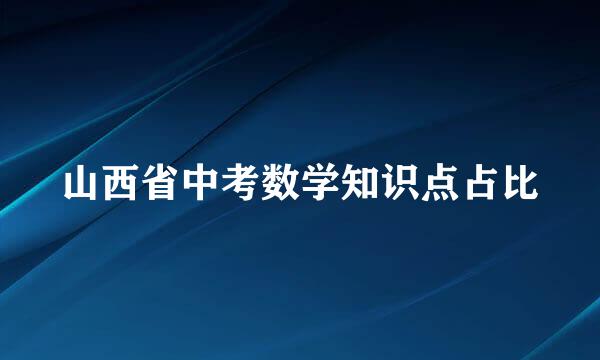 山西省中考数学知识点占比